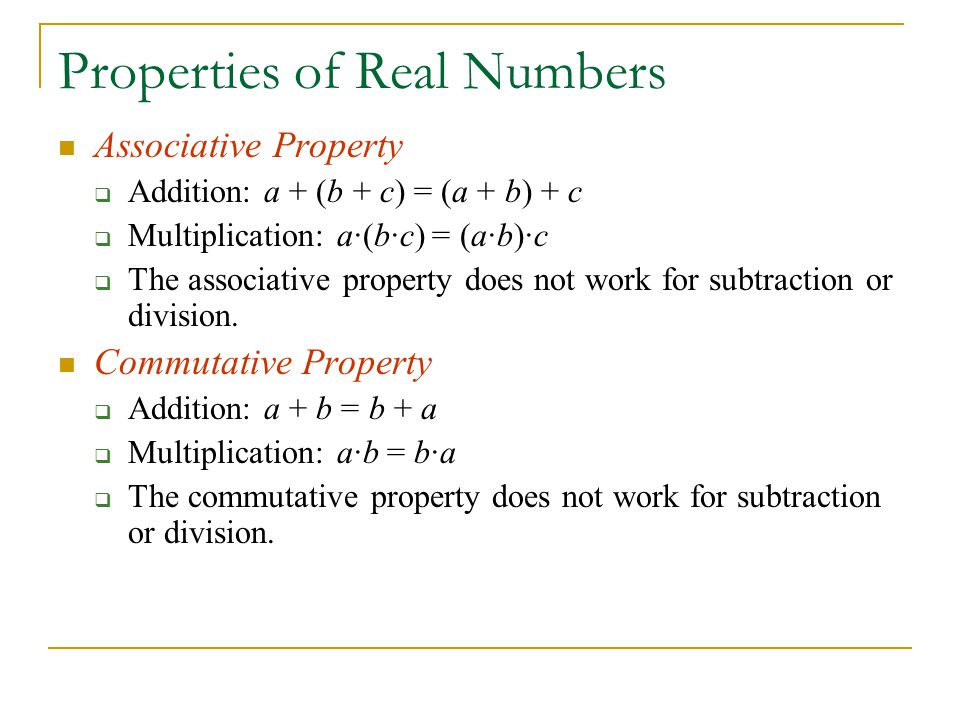 Properties of Real Numbers

Associative Property

Addition: $a + (b + c) = (a + b) + c$

Multiplication: $a \cdot (b \cdot c) = (a \cdot b) \cdot c$

The associative property does not work for subtraction or division.

Commutative Property

Addition: $a + b = b + a$

Multiplication: $a \cdot b = b \cdot a$

The commutative property does not work for subtraction or division.